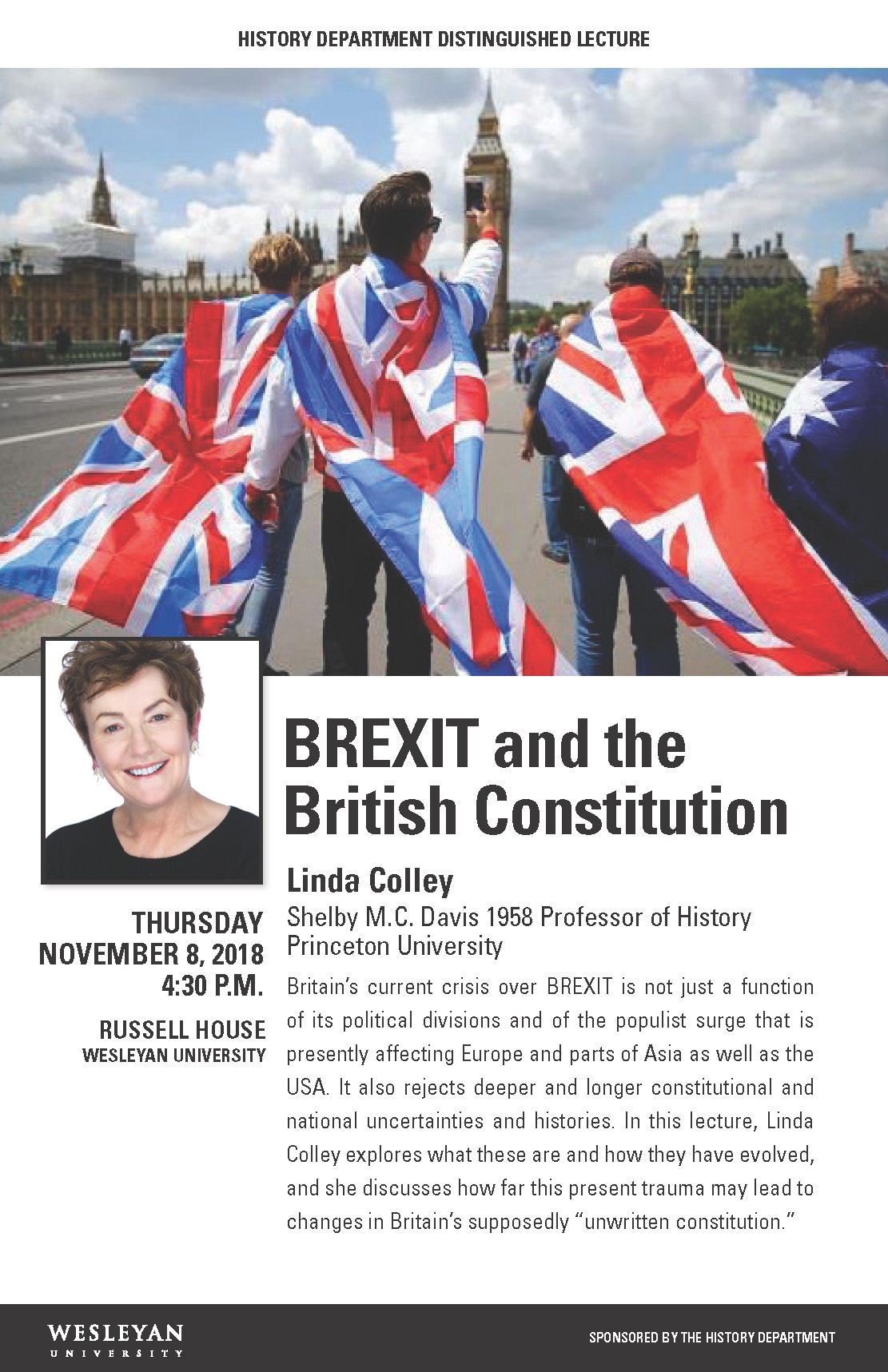 HISTORY DEPARTMENT DISTINGUISHED LECTURE

BREXIT and the British Constitution

Linda Colley
Shelby M.C. Davis 1958 Professor of History
Princeton University

THURSDAY
NOVEMBER 8, 2018
4:30 P.M.

RUSSELL HOUSE
WESLEYAN UNIVERSITY

Britain's current crisis over BREXIT is not just a function of its political divisions and of the populist surge that is presently affecting Europe and parts of Asia as well as the USA. It also rejects deeper and longer constitutional and national uncertainties and histories. In this lecture, Linda Colley explores what these are and how they have evolved, and she discusses how far this present trauma may lead to changes in Britain's supposedly "unwritten constitution."

WESLEYAN
UNIVERSITY

SPONSORED BY THE HISTORY DEPARTMENT